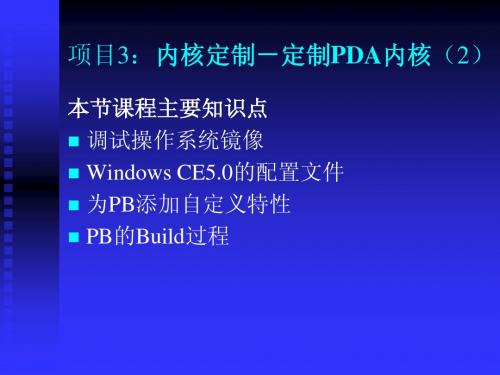 项目3：内核定制－定制PDA内核（2）

本节课程主要知识点

■ 调试操作系统镜像
■ Windows CE5.0的配置文件
■ 为PB添加自定义特性
■ PB的Build过程